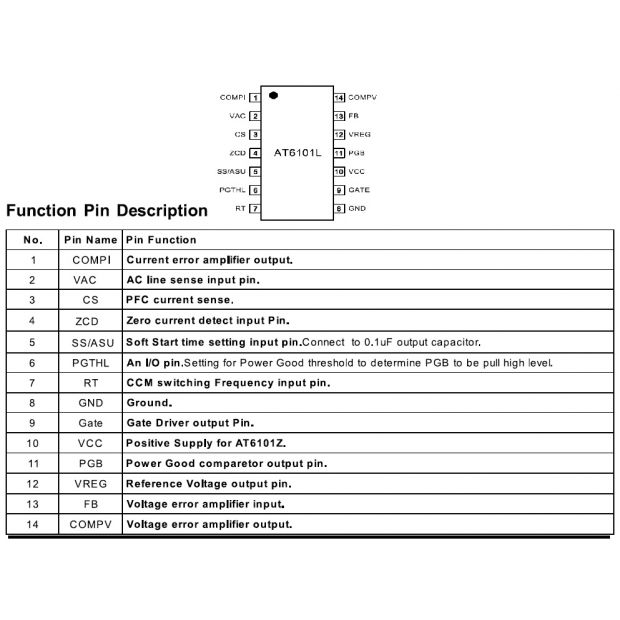 COMPI 1
VAC 2
CS 3
ZCD 4
SS/ASU 5
PGTHL 6
RT 7

AT6101L

14 COMPV
13 FB
12 VREG
11 PGB
10 VCC
9 GATE
8 GND

Function Pin Description

| No. | Pin Name | Pin Function |
|---|---|---|
| 1 | COMPI | Current error amplifier output. |
| 2 | VAC | AC line sense input pin. |
| 3 | CS | PFC current sense. |
| 4 | ZCD | Zero current detect input Pin. |
| 5 | SS/ASU | Soft Start time setting input pin.Connect to 0.1uF output capacitor. |
| 6 | PGTHL | An I/O pin.Setting for Power Good threshold to determine PGB to be pull high level. |
| 7 | RT | CCM switching Frequency input pin. |
| 8 | GND | Ground. |
| 9 | Gate | Gate Driver output Pin. |
| 10 | VCC | Positive Supply for AT6101Z. |
| 11 | PGB | Power Good comparetor output pin. |
| 12 | VREG | Reference Voltage output pin. |
| 13 | FB | Voltage error amplifier input. |
| 14 | COMPV | Voltage error amplifier output. |